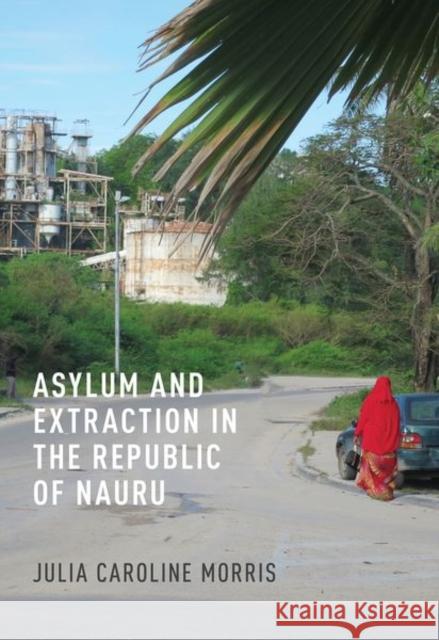 ASYLUM AND EXTRACTION IN THE REPUBLIC OF NAURU

JULIA CAROLINE MORRIS

Kraina Książek